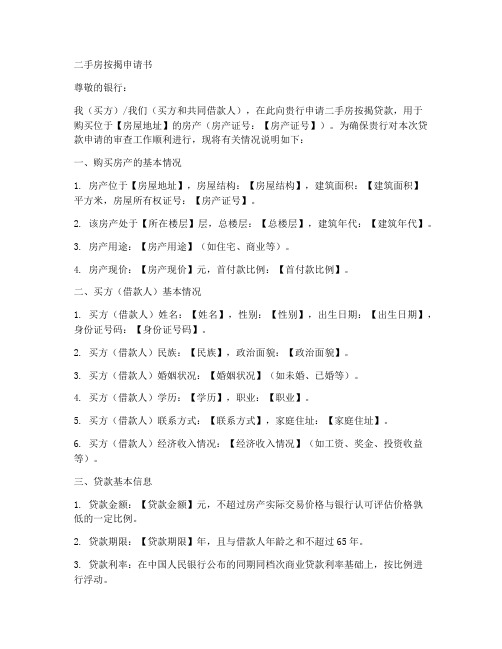 二手房按揭申请书

尊敬的银行：

我（买方）/我们（买方和共同借款人），在此向贵行申请二手房按揭贷款，用于购买位于【房屋地址】的房产（房产证号：【房产证号】）。为确保贵行对本次贷款申请的审查工作顺利进行，现将有关情况说明如下：

一、购买房产的基本情况

1. 房产位于【房屋地址】，房屋结构：【房屋结构】，建筑面积：【建筑面积】平方米，房屋所有权证号：【房产证号】。

2. 该房产处于【所在楼层】层，总楼层：【总楼层】，建筑年代：【建筑年代】。

3. 房产用途：【房产用途】（如住宅、商业等）。

4. 房产现价：【房产现价】元，首付款比例：【首付款比例】。

二、买方（借款人）基本情况

1. 买方（借款人）姓名：【姓名】，性别：【性别】，出生日期：【出生日期】，身份证号码：【身份证号码】。

2. 买方（借款人）民族：【民族】，政治面貌：【政治面貌】。

3. 买方（借款人）婚姻状况：【婚姻状况】（如未婚、已婚等）。

4. 买方（借款人）学历：【学历】，职业：【职业】。

5. 买方（借款人）联系方式：【联系方式】，家庭住址：【家庭住址】。

6. 买方（借款人）经济收入情况：【经济收入情况】（如工资、奖金、投资收益等）。

三、贷款基本信息

1. 贷款金额：【贷款金额】元，不超过房产实际交易价格与银行认可评估价格孰低的一定比例。

2. 贷款期限：【贷款期限】年，且与借款人年龄之和不超过65年。

3. 贷款利率：在中国人民银行公布的同期同档次商业贷款利率基础上，按比例进行浮动。